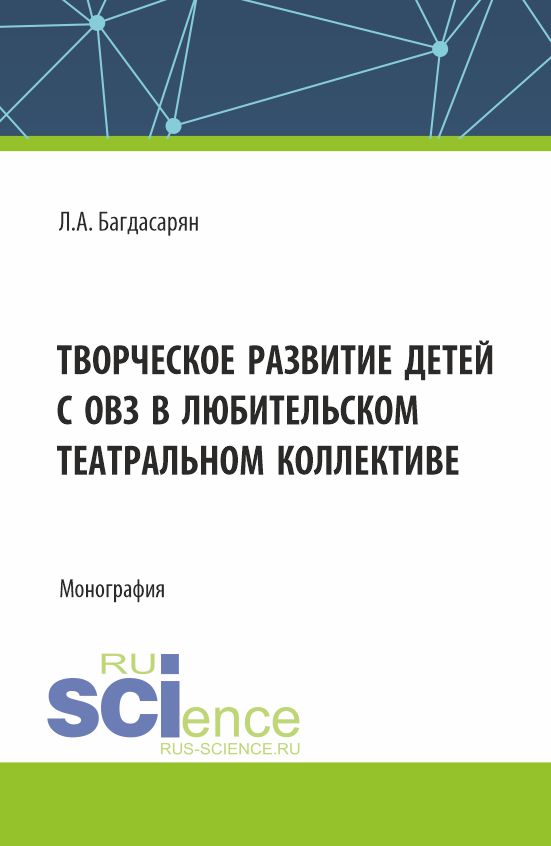 Л.А. Багдасарян

ТВОРЧЕСКОЕ РАЗВИТИЕ ДЕТЕЙ С ОВЗ В ЛЮБИТЕЛЬСКОМ ТЕАТРАЛЬНОМ КОЛЛЕКТИВЕ

Монография

RU
SCIence
RUS-SCIENCE.RU